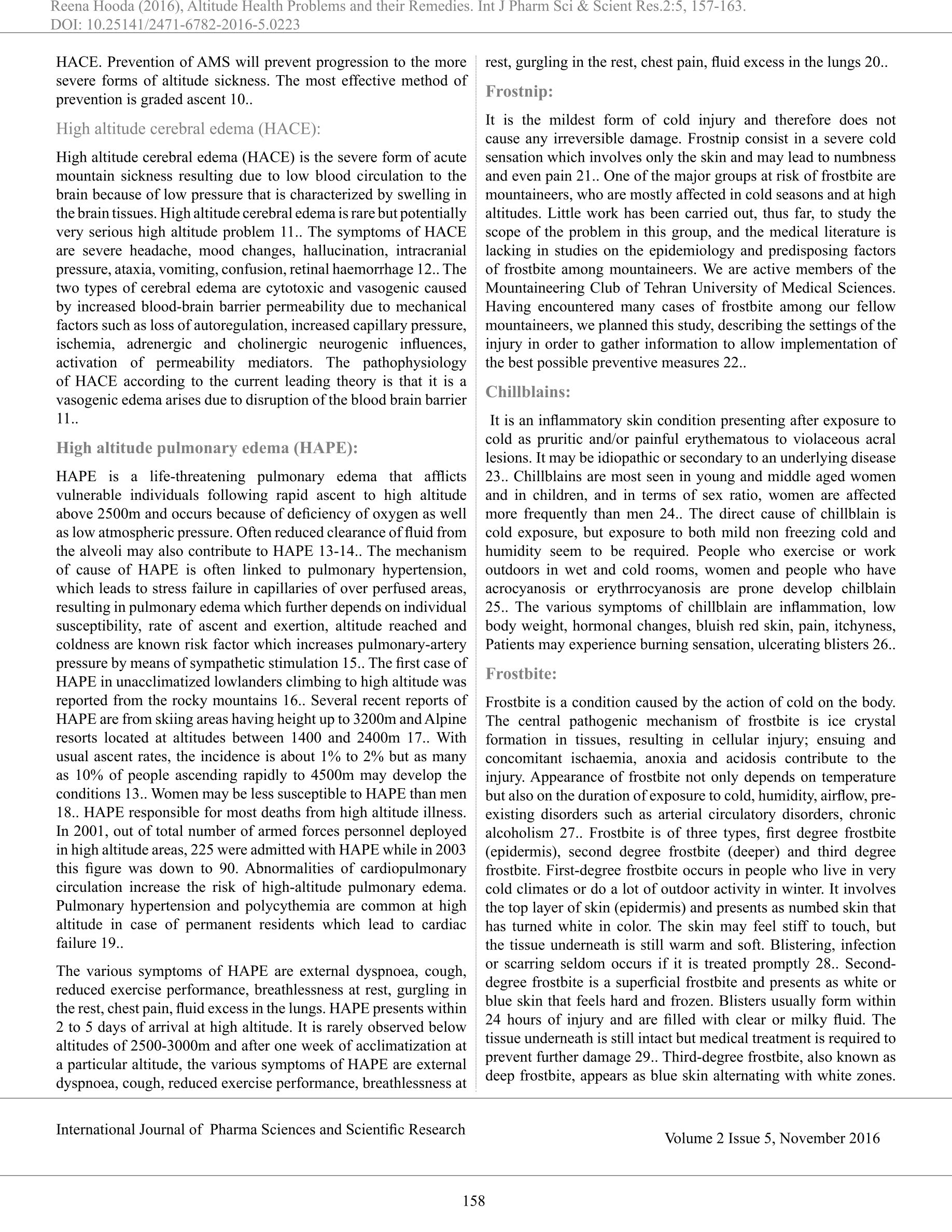 Reena Hooda (2016), Altitude Health Problems and their Remedies. Int J Pharm Sci & Scient Res.2:5, 157-163.
DOI: 10.25141/2471-6782-2016-5.0223

HACE. Prevention of AMS will prevent progression to the more severe forms of altitude sickness. The most effective method of prevention is graded ascent 10..

High altitude cerebral edema (HACE):

High altitude cerebral edema (HACE) is the severe form of acute mountain sickness resulting due to low blood circulation to the brain because of low pressure that is characterized by swelling in the brain tissues. High altitude cerebral edema is rare but potentially very serious high altitude problem 11.. The symptoms of HACE are severe headache, mood changes, hallucination, intracranial pressure, ataxia, vomiting, confusion, retinal haemorrhage 12.. The two types of cerebral edema are cytotoxic and vasogenic caused by increased blood-brain barrier permeability due to mechanical factors such as loss of autoregulation, increased capillary pressure, ischemia, adrenergic and cholinergic neurogenic influences, activation of permeability mediators. The pathophysiology of HACE according to the current leading theory is that it is a vasogenic edema arises due to disruption of the blood brain barrier 11..

High altitude pulmonary edema (HAPE):

HAPE is a life-threatening pulmonary edema that afflicts vulnerable individuals following rapid ascent to high altitude above 2500m and occurs because of deficiency of oxygen as well as low atmospheric pressure. Often reduced clearance of fluid from the alveoli may also contribute to HAPE 13-14.. The mechanism of cause of HAPE is often linked to pulmonary hypertension, which leads to stress failure in capillaries of over perfused areas, resulting in pulmonary edema which further depends on individual susceptibility, rate of ascent and exertion, altitude reached and coldness are known risk factor which increases pulmonary-artery pressure by means of sympathetic stimulation 15.. The first case of HAPE in unacclimatized lowlanders climbing to high altitude was reported from the rocky mountains 16.. Several recent reports of HAPE are from skiing areas having height up to 3200m and Alpine resorts located at altitudes between 1400 and 2400m 17.. With usual ascent rates, the incidence is about 1% to 2% but as many as 10% of people ascending rapidly to 4500m may develop the conditions 13.. Women may be less susceptible to HAPE than men 18.. HAPE responsible for most deaths from high altitude illness. In 2001, out of total number of armed forces personnel deployed in high altitude areas, 225 were admitted with HAPE while in 2003 this figure was down to 90. Abnormalities of cardiopulmonary circulation increase the risk of high-altitude pulmonary edema. Pulmonary hypertension and polycythemia are common at high altitude in case of permanent residents which lead to cardiac failure 19..

The various symptoms of HAPE are external dyspnoea, cough, reduced exercise performance, breathlessness at rest, gurgling in the rest, chest pain, fluid excess in the lungs. HAPE presents within 2 to 5 days of arrival at high altitude. It is rarely observed below altitudes of 2500-3000m and after one week of acclimatization at a particular altitude, the various symptoms of HAPE are external dyspnoea, cough, reduced exercise performance, breathlessness at rest, gurgling in the rest, chest pain, fluid excess in the lungs 20..

Frostnip:

It is the mildest form of cold injury and therefore does not cause any irreversible damage. Frostnip consist in a severe cold sensation which involves only the skin and may lead to numbness and even pain 21.. One of the major groups at risk of frostbite are mountaineers, who are mostly affected in cold seasons and at high altitudes. Little work has been carried out, thus far, to study the scope of the problem in this group, and the medical literature is lacking in studies on the epidemiology and predisposing factors of frostbite among mountaineers. We are active members of the Mountaineering Club of Tehran University of Medical Sciences. Having encountered many cases of frostbite among our fellow mountaineers, we planned this study, describing the settings of the injury in order to gather information to allow implementation of the best possible preventive measures 22..

Chillblains:

It is an inflammatory skin condition presenting after exposure to cold as pruritic and/or painful erythematous to violaceous acral lesions. It may be idiopathic or secondary to an underlying disease 23.. Chillblains are most seen in young and middle aged women and in children, and in terms of sex ratio, women are affected more frequently than men 24.. The direct cause of chillblain is cold exposure, but exposure to both mild non freezing cold and humidity seem to be required. People who exercise or work outdoors in wet and cold rooms, women and people who have acrocyanosis or erythrrocyanosis are prone develop chilblain 25.. The various symptoms of chillblain are inflammation, low body weight, hormonal changes, bluish red skin, pain, itchyness, Patients may experience burning sensation, ulcerating blisters 26..

Frostbite:

Frostbite is a condition caused by the action of cold on the body. The central pathogenic mechanism of frostbite is ice crystal formation in tissues, resulting in cellular injury; ensuing and concomitant ischaemia, anoxia and acidosis contribute to the injury. Appearance of frostbite not only depends on temperature but also on the duration of exposure to cold, humidity, airflow, pre-existing disorders such as arterial circulatory disorders, chronic alcoholism 27.. Frostbite is of three types, first degree frostbite (epidermis), second degree frostbite (deeper) and third degree frostbite. First-degree frostbite occurs in people who live in very cold climates or do a lot of outdoor activity in winter. It involves the top layer of skin (epidermis) and presents as numbed skin that has turned white in color. The skin may feel stiff to touch, but the tissue underneath is still warm and soft. Blistering, infection or scarring seldom occurs if it is treated promptly 28.. Second-degree frostbite is a superficial frostbite and presents as white or blue skin that feels hard and frozen. Blisters usually form within 24 hours of injury and are filled with clear or milky fluid. The tissue underneath is still intact but medical treatment is required to prevent further damage 29.. Third-degree frostbite, also known as deep frostbite, appears as blue skin alternating with white zones.

International Journal of Pharma Sciences and Scientific Research

Volume 2 Issue 5, November 2016

158